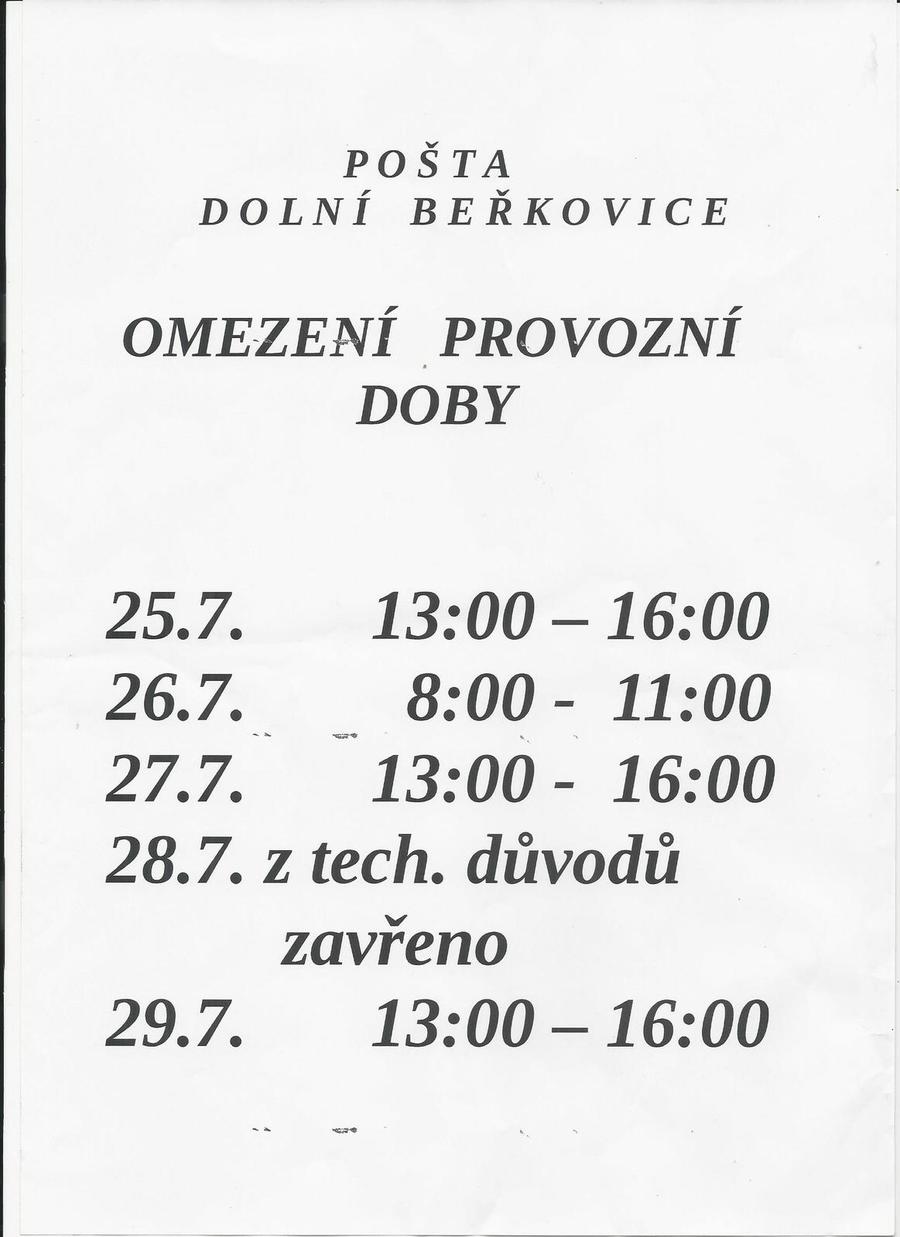 POŠTA
DOLNÍ BEŘKOVICE

OMEZENÍ PROVOZNÍ DOBY

25.7. 13:00 – 16:00
26.7. 8:00 - 11:00
27.7. 13:00 - 16:00
28.7. z tech. důvodů zavřeno
29.7. 13:00 – 16:00